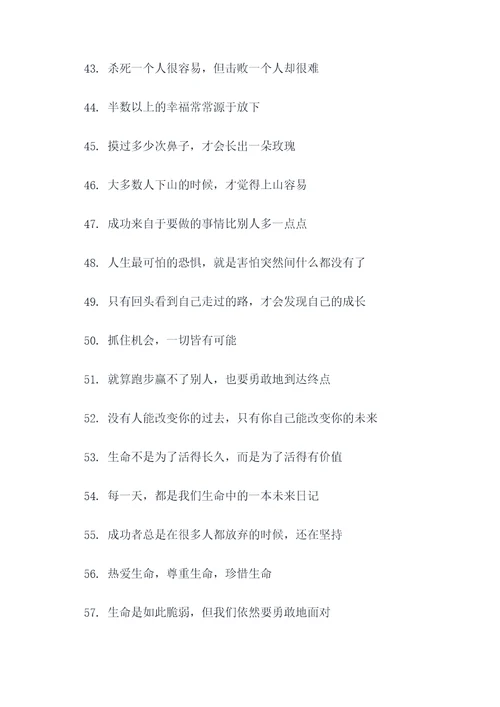 43. 杀死一个人很容易，但击败一个人却很难

44. 半数以上的幸福常常源于放下

45. 摸过多少次鼻子，才会长出一朵玫瑰

46. 大多数人下山的时候，才觉得上山容易

47. 成功来自于要做的事情比别人多一点点

48. 人生最可怕的恐惧，就是害怕突然间什么都没有了

49. 只有回头看到自己走过的路，才会发现自己的成长

50. 抓住机会，一切皆有可能

51. 就算跑步赢不了别人，也要勇敢地到达终点

52. 没有人能改变你的过去，只有你自己能改变你的未来

53. 生命不是为了活得长久，而是为了活得有价值

54. 每一天，都是我们生命中的一本未来日记

55. 成功者总是在很多人都放弃的时候，还在坚持

56. 热爱生命，尊重生命，珍惜生命

57. 生命是如此脆弱，但我们依然要勇敢地面对